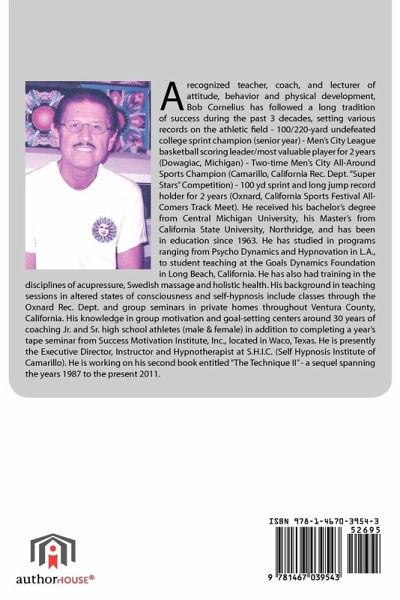 A recognized teacher, coach, and lecturer of attitude, behavior and physical development, Bob Cornelius has followed a long tradition of success during the past 3 decades, setting various records on the athletic field - 100/220-yard undefeated college sprint champion (senior year) - Men's City League basketball scoring leader/most valuable player for 2 years (Dowagiac, Michigan) - Two-time Men's City All-Around Sports Champion (Camarillo, California Rec. Dept. "Super Stars" Competition) - 100 yd sprint and long jump record holder for 2 years (Oxnard, California Sports Festival All-Comers Track Meet). He received his bachelor's degree from Central Michigan University, his Master's from California State University, Northridge, and has been in education since 1963. He has studied in programs ranging from Psycho Dynamics and Hypnovation in L.A., to student teaching at the Goals Dynamics Foundation in Long Beach, California. He has also had training in the disciplines of acupressure, Swedish massage and holistic health. His background in teaching sessions in altered states of consciousness and self-hypnosis include classes through the Oxnard Rec. Dept. and group seminars in private homes throughout Ventura County, California. His knowledge in group motivation and goal-setting centers around 30 years of coaching Jr. and Sr. high school athletes (male & female) in addition to completing a year's tape seminar from Success Motivation Institute, Inc., located in Waco, Texas. He is presently the Executive Director, Instructor and Hypnotherapist at S.H.I.C. (Self Hypnosis Institute of Camarillo). He is working on his second book entitled "The Technique II" - a sequel spanning the years 1987 to the present 2011.

authorHOUSE®

ISBN 978-1-4670-3954-3
52695
9 781467 039543